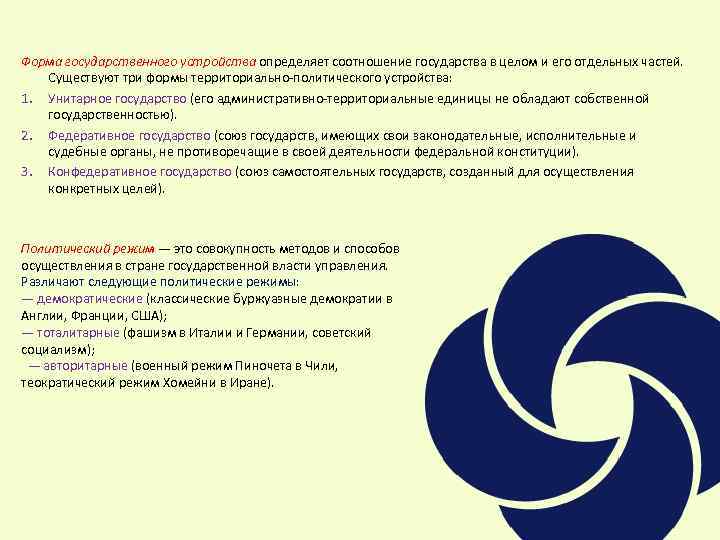 Форма государственного устройства определяет соотношение государства в целом и его отдельных частей. Существуют три формы территориально-политического устройства:

1. Унитарное государство (его административно-территориальные единицы не обладают собственной государственностью).
2. Федеративное государство (союз государств, имеющих свои законодательные, исполнительные и судебные органы, не противоречащие в своей деятельности федеральной конституции).
3. Конфедеративное государство (союз самостоятельных государств, созданный для осуществления конкретных целей).

Политический режим — это совокупность методов и способов осуществления в стране государственной власти управления. Различают следующие политические режимы:
— демократические (классические буржуазные демократии в Англии, Франции, США);
— тоталитарные (фашизм в Италии и Германии, советский социализм);
— авторитарные (военный режим Пиночета в Чили, теократический режим Хомейни в Иране).